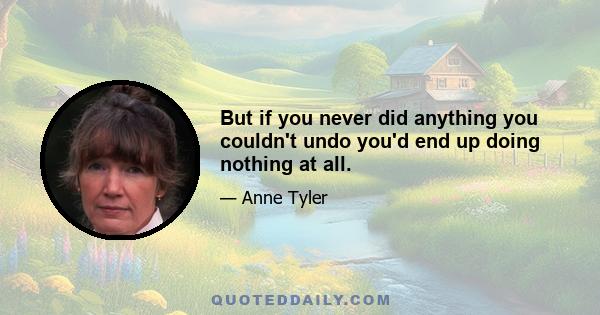 But if you never did anything you couldn't undo you'd end up doing nothing at all.

— Anne Tyler

QUOTEDDAILY.COM